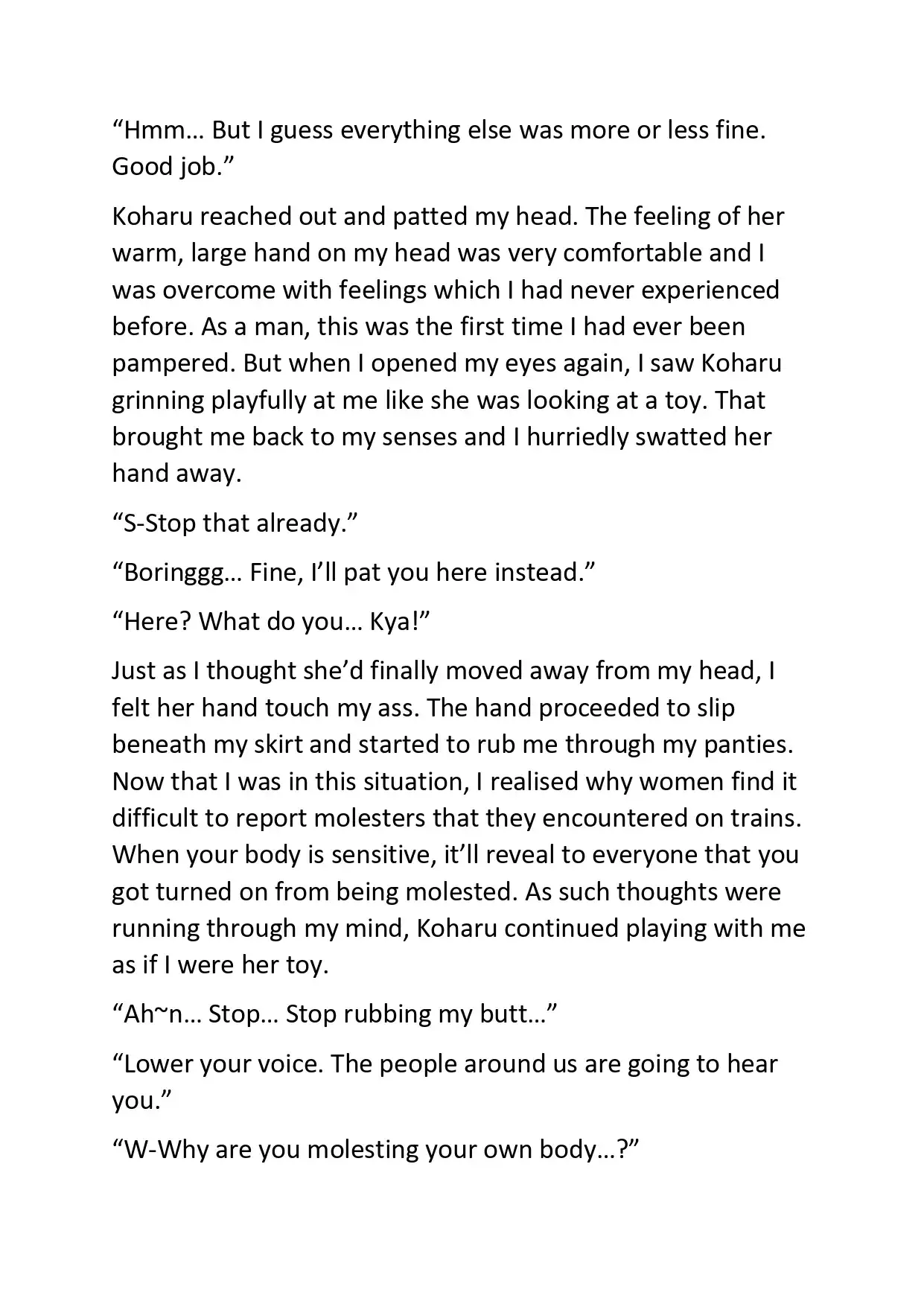 "Hmm… But I guess everything else was more or less fine. Good job."

Koharu reached out and patted my head. The feeling of her warm, large hand on my head was very comfortable and I was overcome with feelings which I had never experienced before. As a man, this was the first time I had ever been pampered. But when I opened my eyes again, I saw Koharu grinning playfully at me like she was looking at a toy. That brought me back to my senses and I hurriedly swatted her hand away.

"S-Stop that already."

"Boringgg… Fine, I'll pat you here instead."

"Here? What do you… Kya!"

Just as I thought she'd finally moved away from my head, I felt her hand touch my ass. The hand proceeded to slip beneath my skirt and started to rub me through my panties. Now that I was in this situation, I realised why women find it difficult to report molesters that they encountered on trains. When your body is sensitive, it'll reveal to everyone that you got turned on from being molested. As such thoughts were running through my mind, Koharu continued playing with me as if I were her toy.

"Ah~n… Stop… Stop rubbing my butt…"

"Lower your voice. The people around us are going to hear you."

"W-Why are you molesting your own body…?"